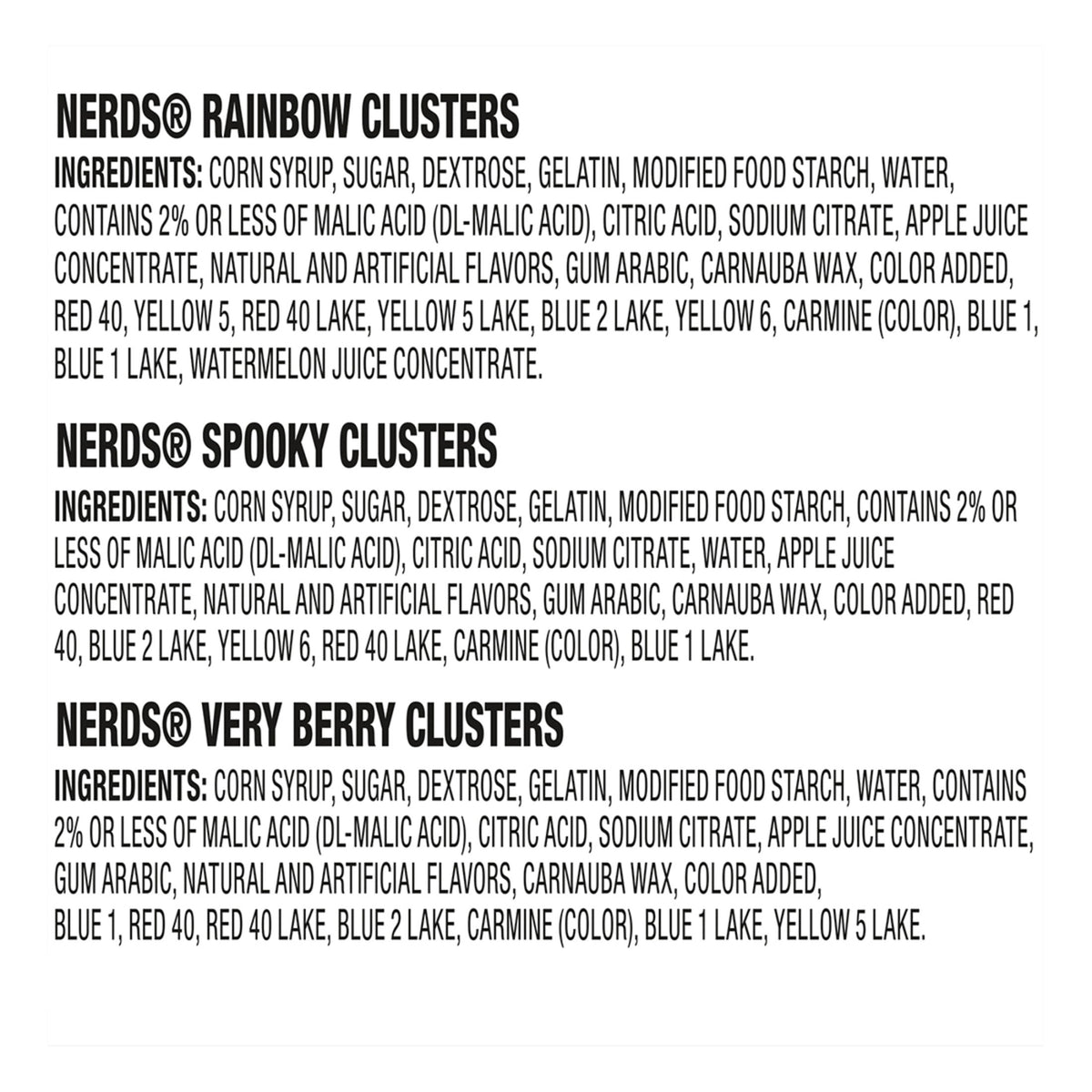 NERDS® RAINBOW CLUSTERS

INGREDIENTS: CORN SYRUP, SUGAR, DEXTROSE, GELATIN, MODIFIED FOOD STARCH, WATER, CONTAINS 2% OR LESS OF MALIC ACID (DL-MALIC ACID), CITRIC ACID, SODIUM CITRATE, APPLE JUICE CONCENTRATE, NATURAL AND ARTIFICIAL FLAVORS, GUM ARABIC, CARNAUBA WAX, COLOR ADDED, RED 40, YELLOW 5, RED 40 LAKE, YELLOW 5 LAKE, BLUE 2 LAKE, YELLOW 6, CARMINE (COLOR), BLUE 1, BLUE 1 LAKE, WATERMELON JUICE CONCENTRATE.

NERDS® SPOOKY CLUSTERS

INGREDIENTS: CORN SYRUP, SUGAR, DEXTROSE, GELATIN, MODIFIED FOOD STARCH, CONTAINS 2% OR LESS OF MALIC ACID (DL-MALIC ACID), CITRIC ACID, SODIUM CITRATE, WATER, APPLE JUICE CONCENTRATE, NATURAL AND ARTIFICIAL FLAVORS, GUM ARABIC, CARNAUBA WAX, COLOR ADDED, RED 40, BLUE 2 LAKE, YELLOW 6, RED 40 LAKE, CARMINE (COLOR), BLUE 1 LAKE.

NERDS® VERY BERRY CLUSTERS

INGREDIENTS: CORN SYRUP, SUGAR, DEXTROSE, GELATIN, MODIFIED FOOD STARCH, WATER, CONTAINS 2% OR LESS OF MALIC ACID (DL-MALIC ACID), CITRIC ACID, SODIUM CITRATE, APPLE JUICE CONCENTRATE, GUM ARABIC, NATURAL AND ARTIFICIAL FLAVORS, CARNAUBA WAX, COLOR ADDED, BLUE 1, RED 40, RED 40 LAKE, BLUE 2 LAKE, CARMINE (COLOR), BLUE 1 LAKE, YELLOW 5 LAKE.